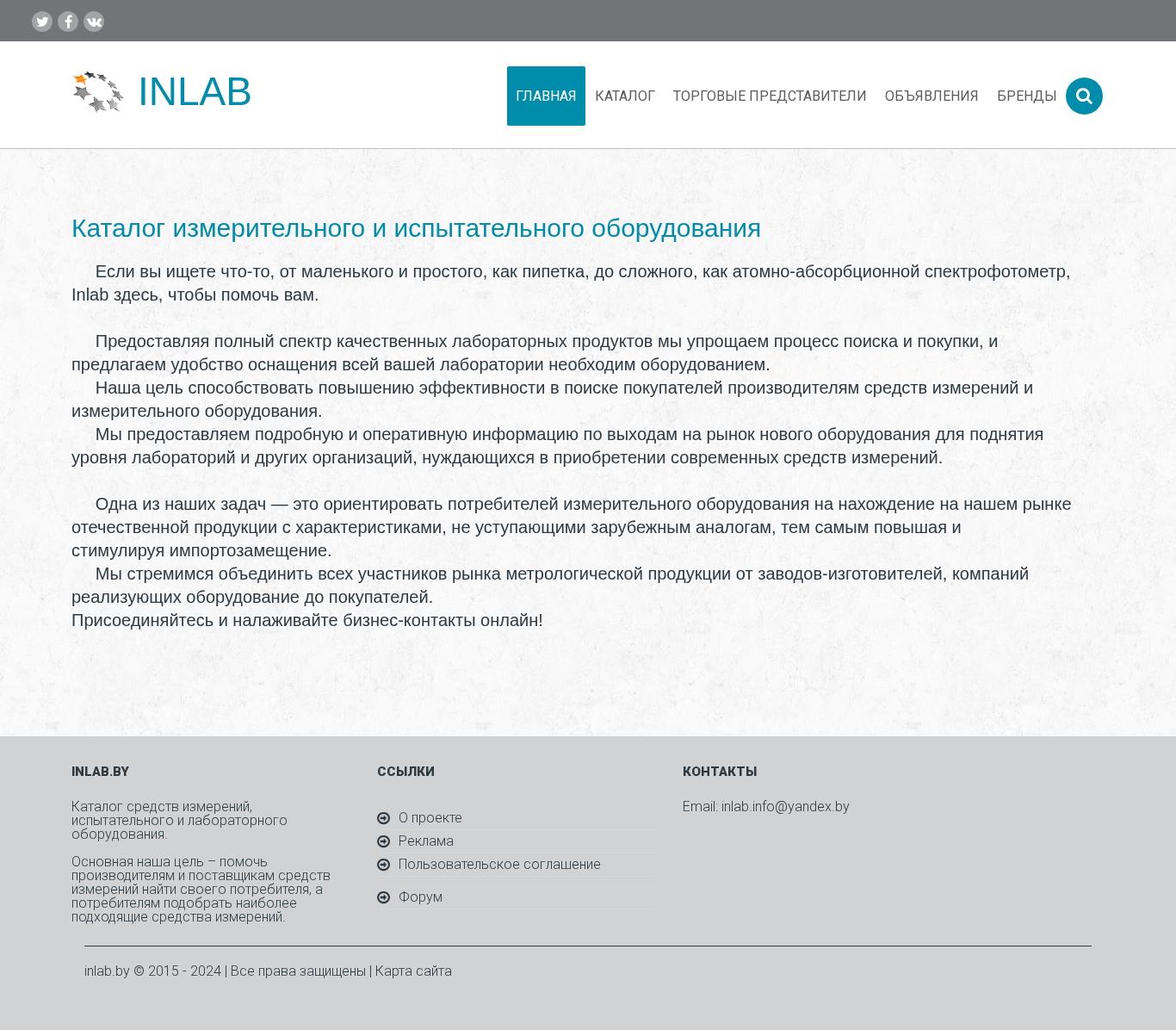 INLAB

ГЛАВНАЯ КАТАЛОГ ТОРГОВЫЕ ПРЕДСТАВИТЕЛИ ОБЪЯВЛЕНИЯ БРЕНДЫ

Каталог измерительного и испытательного оборудования

Если вы ищете что-то, от маленького и простого, как пипетка, до сложного, как атомно-абсорбционной спектрофотометр, Inlab здесь, чтобы помочь вам.

Предоставляя полный спектр качественных лабораторных продуктов мы упрощаем процесс поиска и покупки, и предлагаем удобство оснащения всей вашей лаборатории необходим оборудованием.
Наша цель способствовать повышению эффективности в поиске покупателей производителям средств измерений и измерительного оборудования.
Мы предоставляем подробную и оперативную информацию по выходам на рынок нового оборудования для поднятия уровня лабораторий и других организаций, нуждающихся в приобретении современных средств измерений.

Одна из наших задач — это ориентировать потребителей измерительного оборудования на нахождение на нашем рынке отечественной продукции с характеристиками, не уступающими зарубежным аналогам, тем самым повышая и стимулируя импортозамещение.
Мы стремимся объединить всех участников рынка метрологической продукции от заводов-изготовителей, компаний реализующих оборудование до покупателей.
Присоединяйтесь и налаживайте бизнес-контакты онлайн!

INLAB.BY

Каталог средств измерений, испытательного и лабораторного оборудования.

Основная наша цель – помочь производителям и поставщикам средств измерений найти своего потребителя, а потребителям подобрать наиболее подходящие средства измерений.

ССЫЛКИ

О проекте
Реклама
Пользовательское соглашение
Форум

КОНТАКТЫ

Email: inlab.info@yandex.by

inlab.by © 2015 - 2024 | Все права защищены | Карта сайта